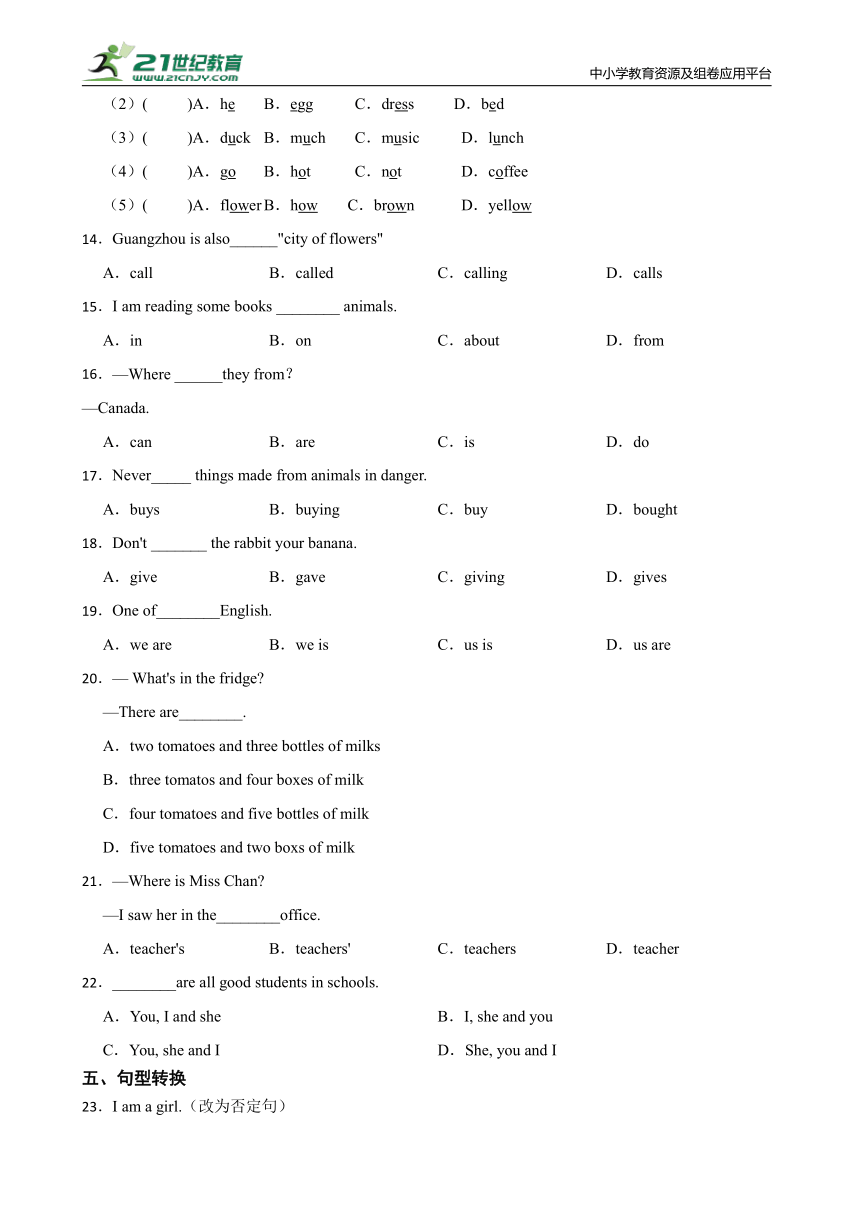 21世纪教育 www.21cnjy.com 中小学教育资源及组卷应用平台

（2）( )A．he B．egg C．dress D．bed

（3）( )A．duck B．much C．music D．lunch

（4）( )A．go B．hot C．not D．coffee

（5）( )A．flower B．how C．brown D．yellow

14．Guangzhou is also______"city of flowers"

A．call B．called C．calling D．calls

15．I am reading some books ________ animals.

A．in B．on C．about D．from

16．—Where ______they from？

—Canada.

A．can B．are C．is D．do

17．Never_____ things made from animals in danger.

A．buys B．buying C．buy D．bought

18．Don't _______ the rabbit your banana.

A．give B．gave C．giving D．gives

19．One of________English.

A．we are B．we is C．us is D．us are

20．— What's in the fridge?

—There are________.

A．two tomatoes and three bottles of milks

B．three tomatos and four boxes of milk

C．four tomatoes and five bottles of milk

D．five tomatoes and two boxs of milk

21．—Where is Miss Chan?

—I saw her in the________office.

A．teacher's B．teachers' C．teachers D．teacher

22．________are all good students in schools.

A．You, I and she B．I, she and you

C．You, she and I D．She, you and I

五、句型转换

23．I am a girl.（改为否定句）